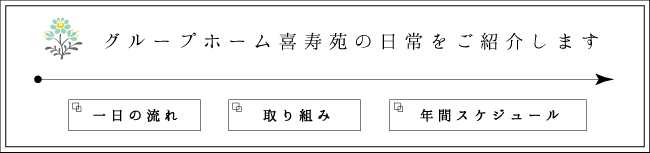 グループホーム喜寿苑の日常をご紹介します

一日の流れ

取り組み

年間スケジュール